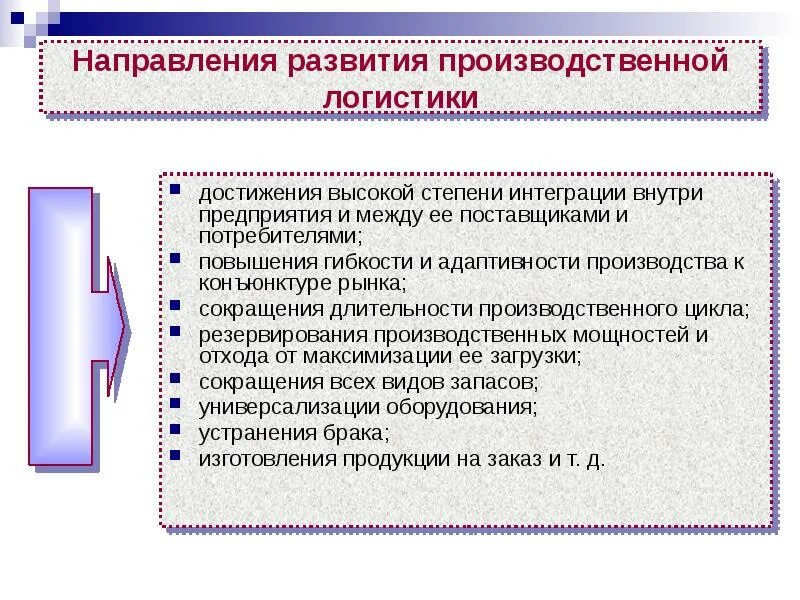 Направления развития производственной логистики

- достижения высокой степени интеграции внутри предприятия и между ее поставщиками и потребителями;
- повышения гибкости и адаптивности производства к конъюнктуре рынка;
- сокращения длительности производственного цикла;
- резервирования производственных мощностей и отхода от максимизации ее загрузки;
- сокращения всех видов запасов;
- универсализации оборудования;
- устранения брака;
- изготовления продукции на заказ и т. д.